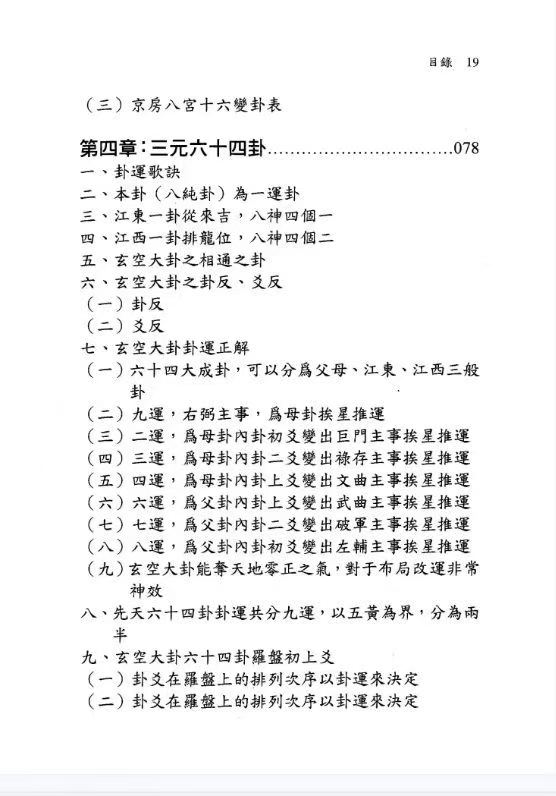 目錄 19

（三）京房八宮十六變卦表

第四章：三元六十四卦……………………………078

一、卦運歌訣
二、本卦（八純卦）為一運卦
三、江東一卦從來吉，八神四個一
四、江西一卦排龍位，八神四個二
五、玄空大卦之相通之卦
六、玄空大卦之卦反、爻反
（一）卦反
（二）爻反
七、玄空大卦卦運正解
（一）六十四大成卦，可以分爲父母、江東、江西三般卦
（二）九運，右弼主事，爲母卦挨星推運
（三）二運，爲母卦內卦初爻變出巨門主事挨星推運
（四）三運，爲母卦內卦二爻變出祿存主事挨星推運
（五）四運，爲母卦內卦上爻變出文曲主事挨星推運
（六）六運，爲父卦內卦上爻變出武曲主事挨星推運
（七）七運，爲父卦內卦二爻變出破軍主事挨星推運
（八）八運，爲父卦內卦初爻變出左輔主事挨星推運
（九）玄空大卦能奪天地零正之氣，對于布局改運非常神效
八、先天六十四卦卦運共分九運，以五黃為界，分為兩半
九、玄空大卦六十四卦羅盤初上爻
（一）卦爻在羅盤上的排列次序以卦運來決定
（二）卦爻在羅盤上的排列次序以卦運來決定